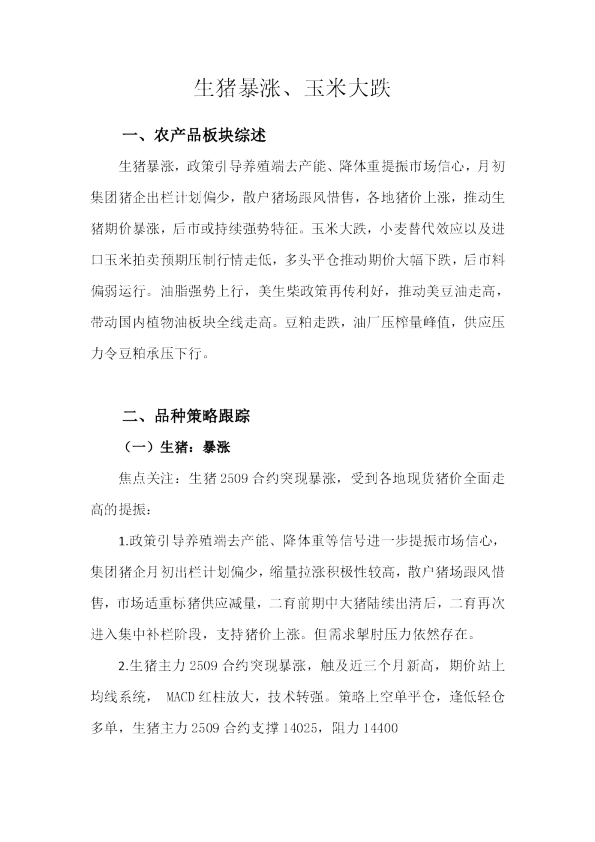 生猪暴涨、玉米大跌

一、农产品板块综述

生猪暴涨，政策引导养殖端去产能、降体重提振市场信心，月初集团猪企出栏计划偏少，散户猪场跟风惜售，各地猪价上涨，推动生猪期价暴涨，后市或持续强势特征。玉米大跌，小麦替代效应以及进口玉米拍卖预期压制行情走低，多头平仓推动期价大幅下跌，后市料偏弱运行。油脂强势上行，美生柴政策再传利好，推动美豆油走高，带动国内植物油板块全线走高。豆粕走跌，油厂压榨量峰值，供应压力令豆粕承压下行。

二、品种策略跟踪

（一）生猪：暴涨

焦点关注：生猪 2509 合约突现暴涨，受到各地现货猪价全面走高的提振：

1.政策引导养殖端去产能、降体重等信号进一步提振市场信心，集团猪企月初出栏计划偏少，缩量拉涨积极性较高，散户猪场跟风惜售，市场适重标猪供应减量，二育前期中大猪陆续出清后，二育再次进入集中补栏阶段，支持猪价上涨。但需求掣肘压力依然存在。

2.生猪主力 2509 合约突现暴涨，触及近三个月新高，期价站上均线系统， MACD 红柱放大，技术转强。策略上空单平仓，逢低轻仓多单，生猪主力 2509 合约支撑 14025，阻力 14400